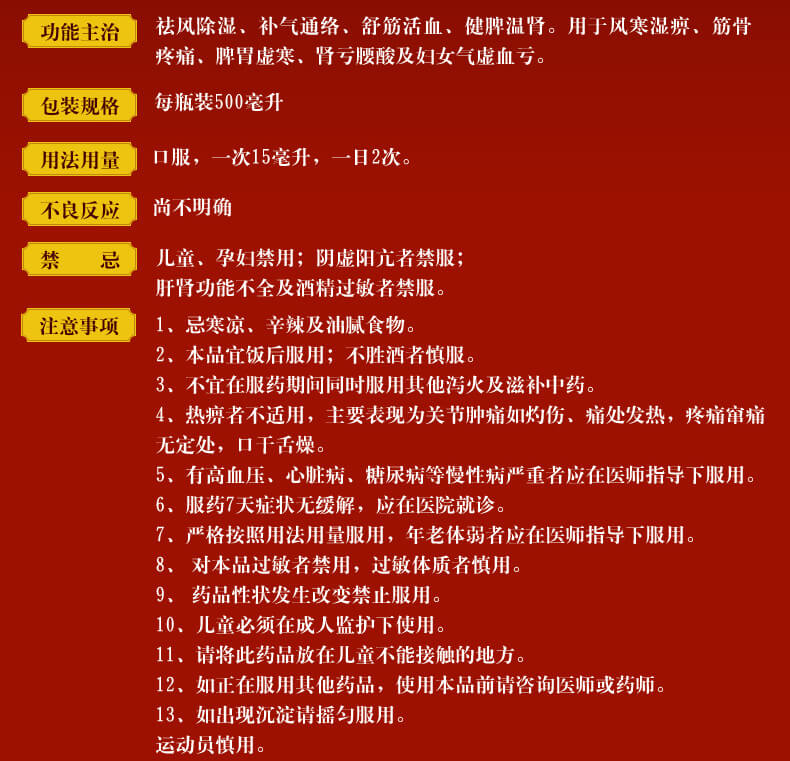 功能主治 祛风除湿、补气通络、舒筋活血、健脾温肾。用于风寒湿痹、筋骨疼痛、脾胃虚寒、肾亏腰酸及妇女气虚血亏。

包装规格 每瓶装500毫升

用法用量 口服，一次15毫升，一日2次。

不良反应 尚不明确

禁 忌 儿童、孕妇禁用；阴虚阳亢者禁服；
肝肾功能不全及酒精过敏者禁服。

注意事项 1、忌寒凉、辛辣及油腻食物。
2、本品宜饭后服用；不胜酒者慎服。
3、不宜在服药期间同时服用其他泻火及滋补中药。
4、热痹者不适用，主要表现为关节肿痛如灼伤、痛处发热，疼痛窜痛无定处，口干舌燥。
5、有高血压、心脏病、糖尿病等慢性病严重者应在医师指导下服用。
6、服药7天症状无缓解，应在医院就诊。
7、严格按照用法用量服用，年老体弱者应在医师指导下服用。
8、 对本品过敏者禁用，过敏体质者慎用。
9、 药品性状发生改变禁止服用。
10、儿童必须在成人监护下使用。
11、请将此药品放在儿童不能接触的地方。
12、如正在服用其他药品，使用本品前请咨询医师或药师。
13、如出现沉淀请摇匀服用。
运动员慎用。